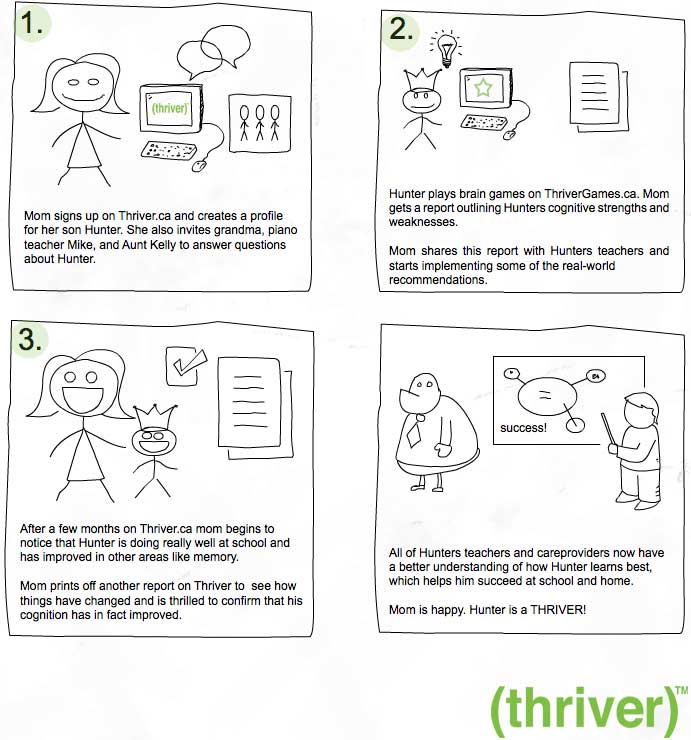 1.

(thriver)

Mom signs up on Thriver.ca and creates a profile for her son Hunter. She also invites grandma, piano teacher Mike, and Aunt Kelly to answer questions about Hunter.

2.

Hunter plays brain games on ThriverGames.ca. Mom gets a report outlining Hunters cognitive strengths and weaknesses.

Mom shares this report with Hunters teachers and starts implementing some of the real-world recommendations.

3.

After a few months on Thriver.ca mom begins to notice that Hunter is doing really well at school and has improved in other areas like memory.

Mom prints off another report on Thriver to see how things have changed and is thrilled to confirm that his cognition has in fact improved.

success!

All of Hunters teachers and careproviders now have a better understanding of how Hunter learns best, which helps him succeed at school and home.

Mom is happy. Hunter is a THRIVER!

(thriver)™